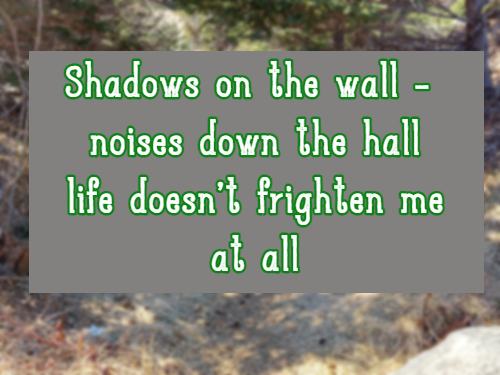 Shadows on the wall -
noises down the hall
life doesn't frighten me
at all